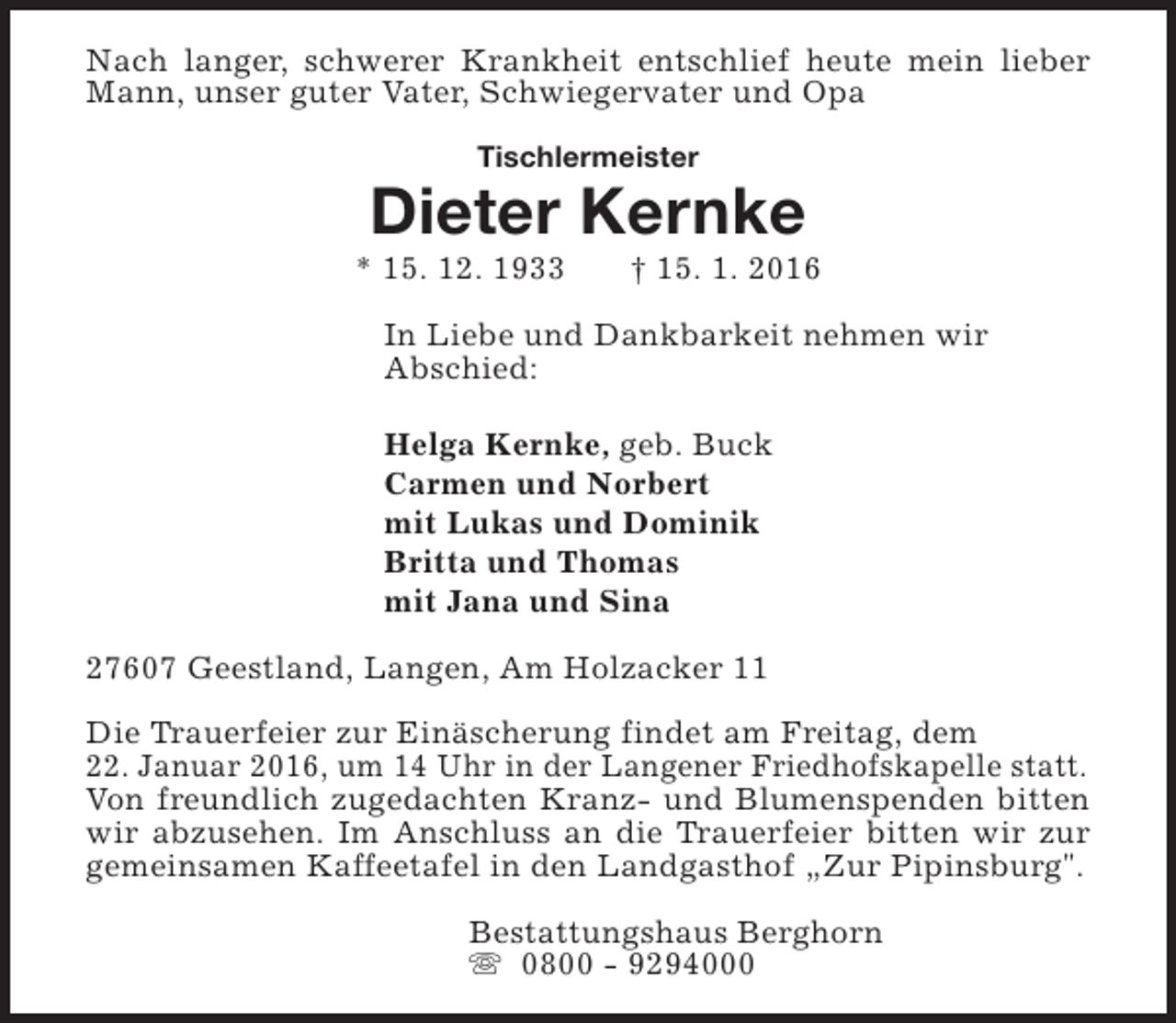 Nach langer, schwerer Krankheit entschlief heute mein lieber Mann, unser guter Vater, Schwiegervater und Opa

Tischlermeister

Dieter Kernke

* 15. 12. 1933 † 15. 1. 2016

In Liebe und Dankbarkeit nehmen wir Abschied:

Helga Kernke, geb. Buck
Carmen und Norbert
mit Lukas und Dominik
Britta und Thomas
mit Jana und Sina

27607 Geestland, Langen, Am Holzacker 11

Die Trauerfeier zur Einäscherung findet am Freitag, dem 22. Januar 2016, um 14 Uhr in der Langener Friedhofskapelle statt. Von freundlich zugedachten Kranz- und Blumenspenden bitten wir abzusehen. Im Anschluss an die Trauerfeier bitten wir zur gemeinsamen Kaffeetafel in den Landgasthof „Zur Pipinsburg".

Bestattungshaus Berghorn
☏ 0800 - 9294000